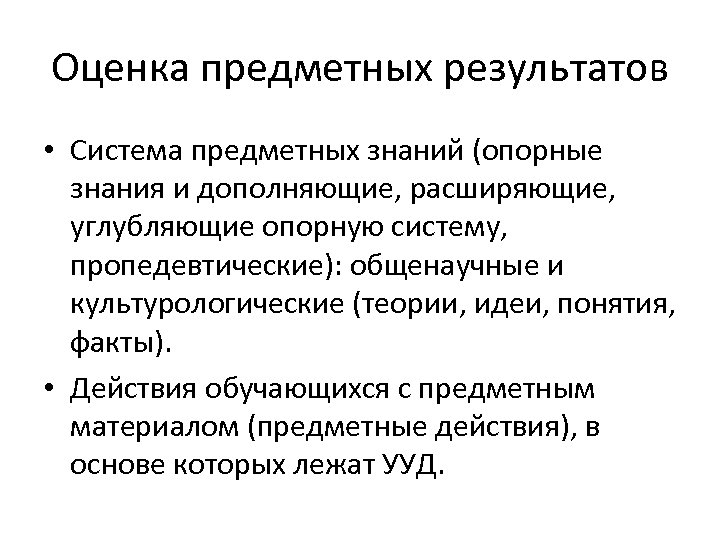 Оценка предметных результатов

• Система предметных знаний (опорные знания и дополняющие, расширяющие, углубляющие опорную систему, пропедевтические): общенаучные и культурологические (теории, идеи, понятия, факты).

• Действия обучающихся с предметным материалом (предметные действия), в основе которых лежат УУД.